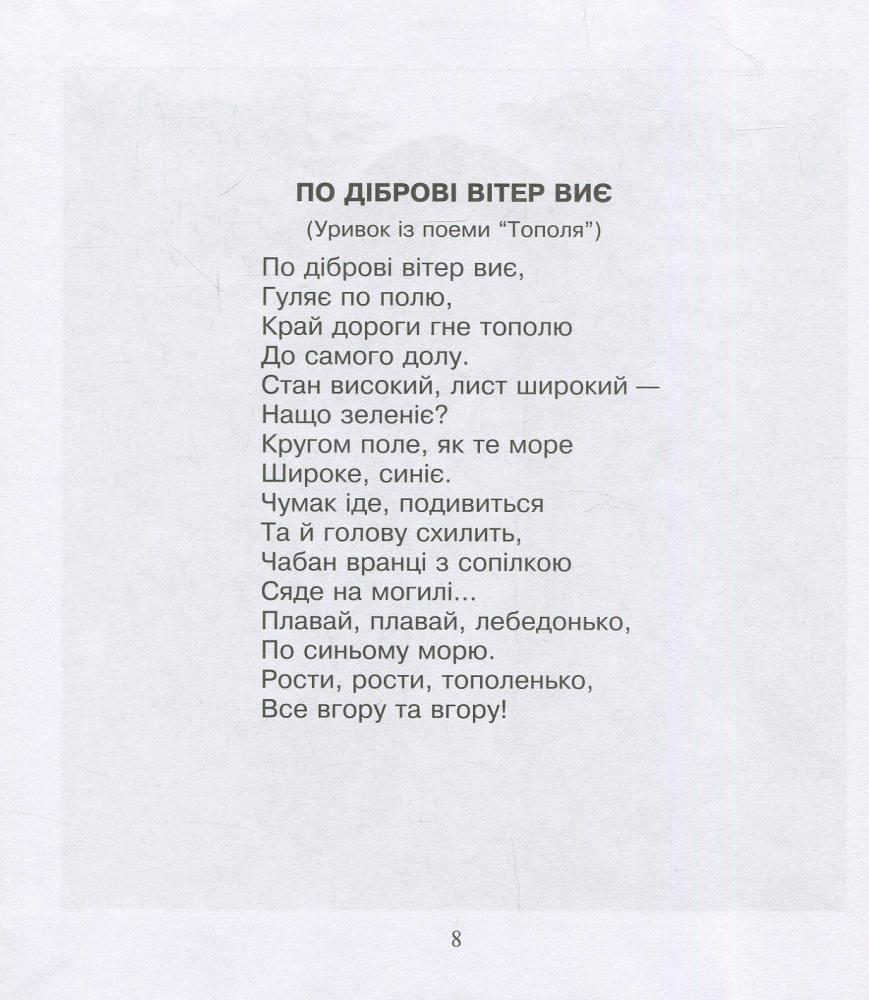 ПО ДІБРОВІ ВІТЕР ВИЄ

(Уривок із поеми “Тополя”)

По діброві вітер виє,
Гуляє по полю,
Край дороги гне тополю
До самого долу.
Стан високий, лист широкий —
Нащо зеленіє?
Кругом поле, як те море
Широке, синіє.
Чумак іде, подивиться
Та й голову схилить,
Чабан вранці з сопілкою
Сяде на могилі...
Плавай, плавай, лебедонько,
По синьому морю.
Рости, рости, тополенько,
Все вгору та вгору!

8